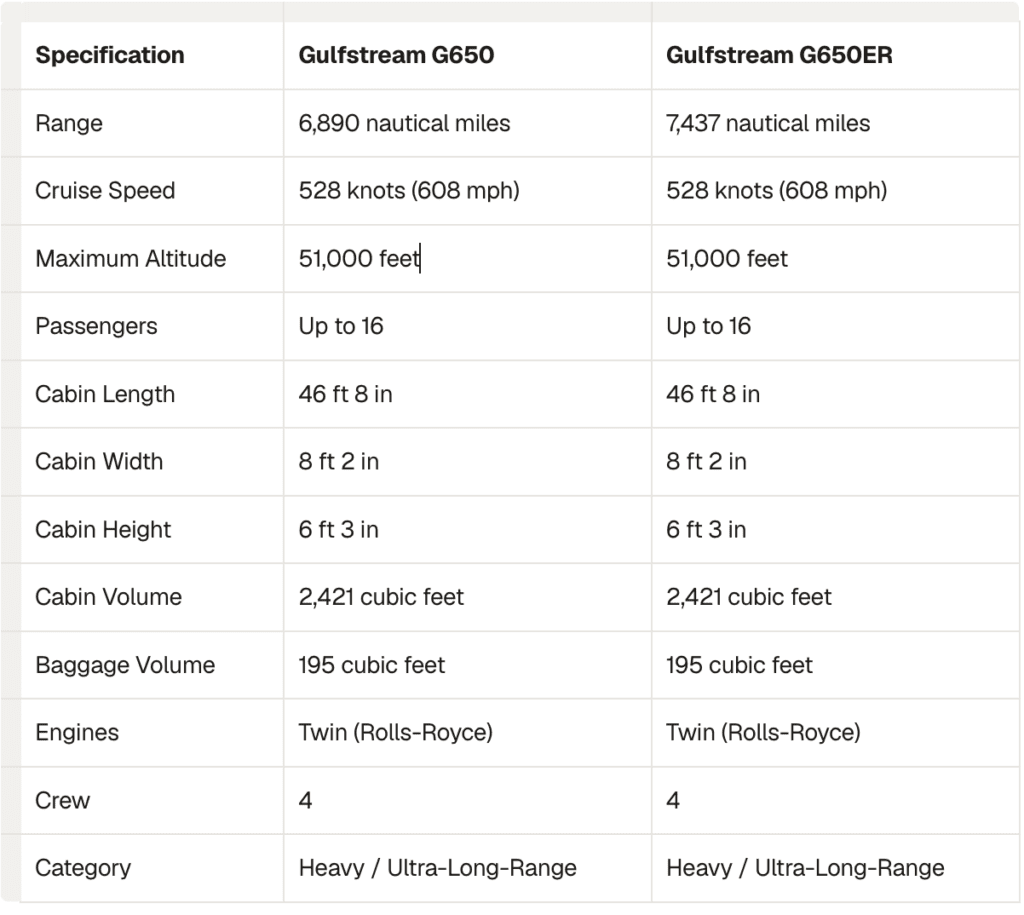 | Specification | Gulfstream G650 | Gulfstream G650ER |
|---|---|---|
| Range | 6,890 nautical miles | 7,437 nautical miles |
| Cruise Speed | 528 knots (608 mph) | 528 knots (608 mph) |
| Maximum Altitude | 51,000 feet | 51,000 feet |
| Passengers | Up to 16 | Up to 16 |
| Cabin Length | 46 ft 8 in | 46 ft 8 in |
| Cabin Width | 8 ft 2 in | 8 ft 2 in |
| Cabin Height | 6 ft 3 in | 6 ft 3 in |
| Cabin Volume | 2,421 cubic feet | 2,421 cubic feet |
| Baggage Volume | 195 cubic feet | 195 cubic feet |
| Engines | Twin (Rolls-Royce) | Twin (Rolls-Royce) |
| Crew | 4 | 4 |
| Category | Heavy / Ultra-Long-Range | Heavy / Ultra-Long-Range |